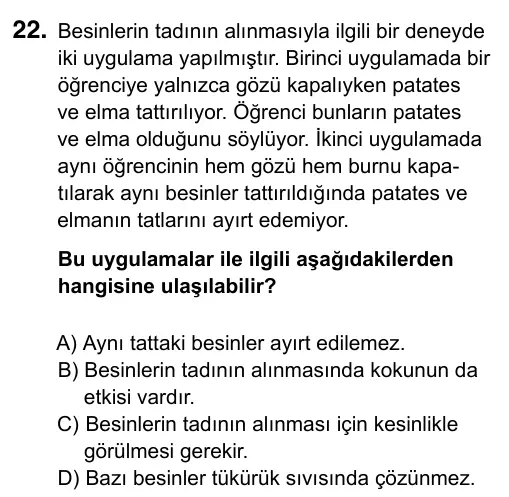 22. Besinlerin tadının alınmasıyla ilgili bir deneyde iki uygulama yapılmıştır. Birinci uygulamada bir öğrenciye yalnızca gözü kapalıyken patates ve elma tattırılıyor. Öğrenci bunların patates ve elma olduğunu söylüyor. İkinci uygulamada aynı öğrencinin hem gözü hem burnu kapatılarak aynı besinler tattırıldığında patates ve elmanın tatlarını ayırt edemiyor.

Bu uygulamalar ile ilgili aşağıdakilerden hangisine ulaşılabilir?

A) Aynı tattaki besinler ayırt edilemez.
B) Besinlerin tadının alınmasında kokunun da etkisi vardır.
C) Besinlerin tadının alınması için kesinlikle görülmesi gerekir.
D) Bazı besinler tükürük sıvısında çözünmez.